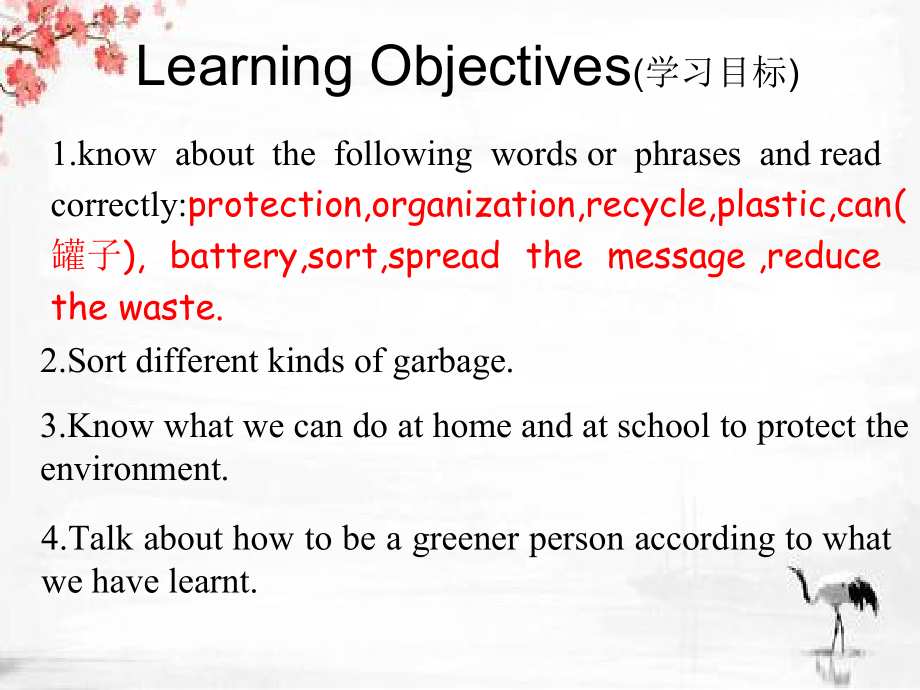 Learning Objectives(学习目标)

1.know about the following words or phrases and read correctly:protection,organization,recycle,plastic,can(罐子), battery,sort,spread the message ,reduce the waste.

2.Sort different kinds of garbage.

3.Know what we can do at home and at school to protect the environment.

4.Talk about how to be a greener person according to what we have learnt.